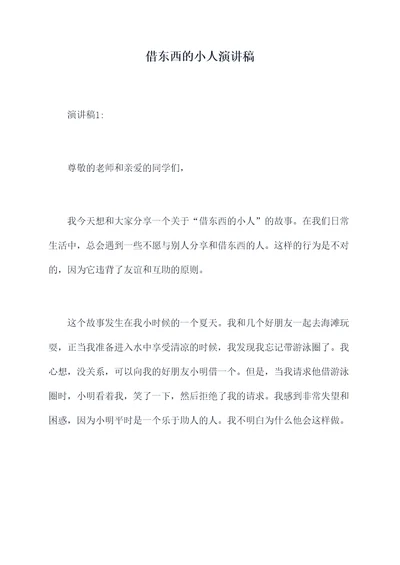 借东西的小人演讲稿

演讲稿1:

尊敬的老师和亲爱的同学们，

我今天想和大家分享一个关于“借东西的小人”的故事。在我们日常生活中，总会遇到一些不愿与别人分享和借东西的人。这样的行为是不对的，因为它违背了友谊和互助的原则。

这个故事发生在我小时候的一个夏天。我和几个好朋友一起去海滩玩耍，正当我准备进入水中享受清凉的时候，我发现我忘记带游泳圈了。我心想，没关系，可以向我的好朋友小明借一个。但是，当我请求他借游泳圈时，小明看着我，笑了一下，然后拒绝了我的请求。我感到非常失望和困惑，因为小明平时是一个乐于助人的人。我不明白为什么他会这样做。